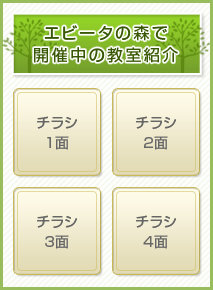 エビータの森で
開催中の教室紹介

チラシ
1面

チラシ
2面

チラシ
3面

チラシ
4面